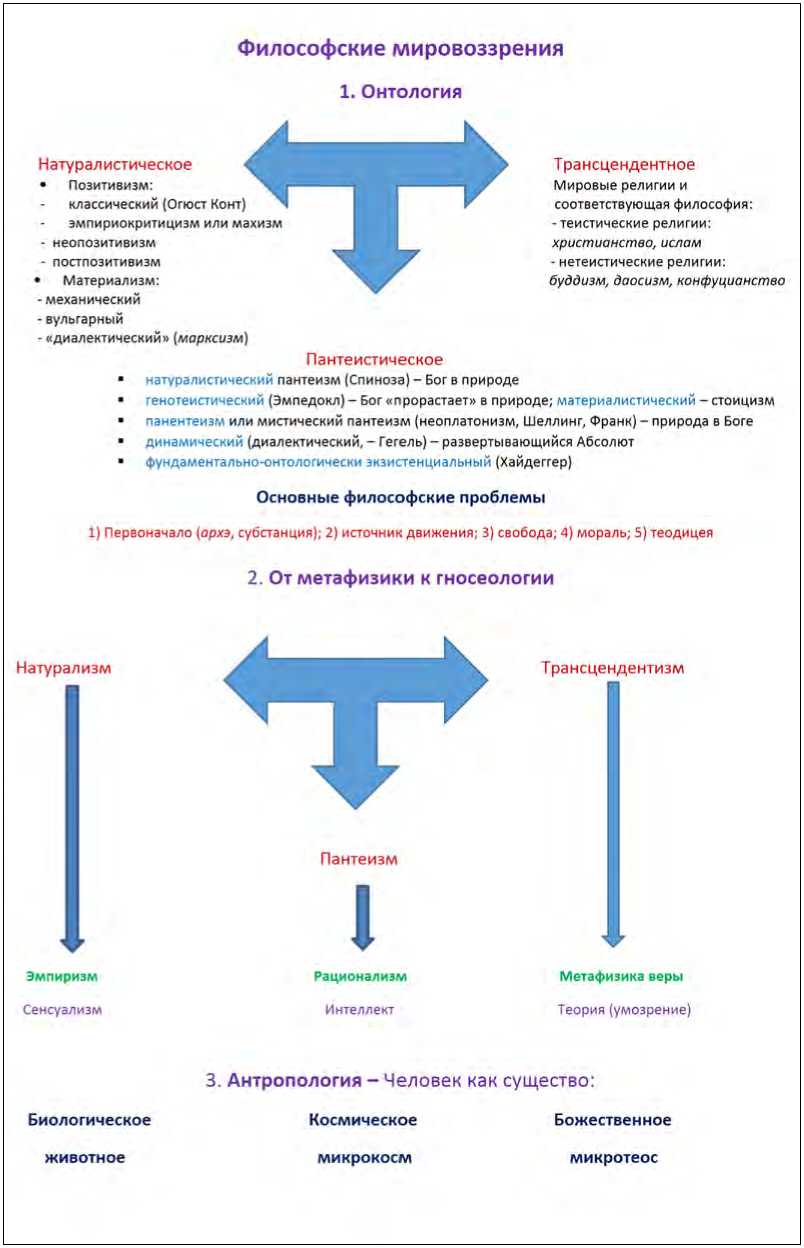 Философские мировоззрения

1. Онтология

Натуралистическое
• Позитивизм:
- классический (Огюст Конт)
- эмпириокритицизм или махизм
- неопозитивизм
- постпозитивизм
• Материализм:
- механический
- вульгарный
- «диалектический» (марксизм)

Трансцендентное
Мировые религии и соответствующая философия:
- теистические религии: христианство, ислам
- нетеистические религии: буддизм, даосизм, конфуцианство

Пантеистическое
▪ натуралистический пантеизм (Спиноза) – Бог в природе
▪ генотеистический (Эмпедокл) – Бог «прорастает» в природе; материалистический – стоицизм
▪ панентеизм или мистический пантеизм (неоплатонизм, Шеллинг, Франк) – природа в Боге
▪ динамический (диалектический, – Гегель) – развертывающийся Абсолют
▪ фундаментально-онтологически экзистенциальный (Хайдеггер)

Основные философские проблемы

1) Первоначало (архэ, субстанция); 2) источник движения; 3) свобода; 4) мораль; 5) теодицея

2. От метафизики к гносеологии

Натурализм

Трансцендентизм

Пантеизм

Эмпиризм
Сенсуализм

Рационализм
Интеллект

Метафизика веры
Теория (умозрение)

3. Антропология – Человек как существо:

Биологическое
животное

Космическое
микрокосм

Божественное
микротеос